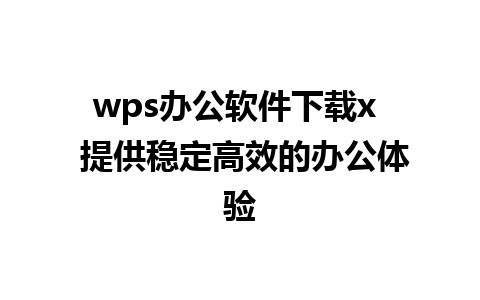 wps办公软件下载x 提供稳定高效的办公体验